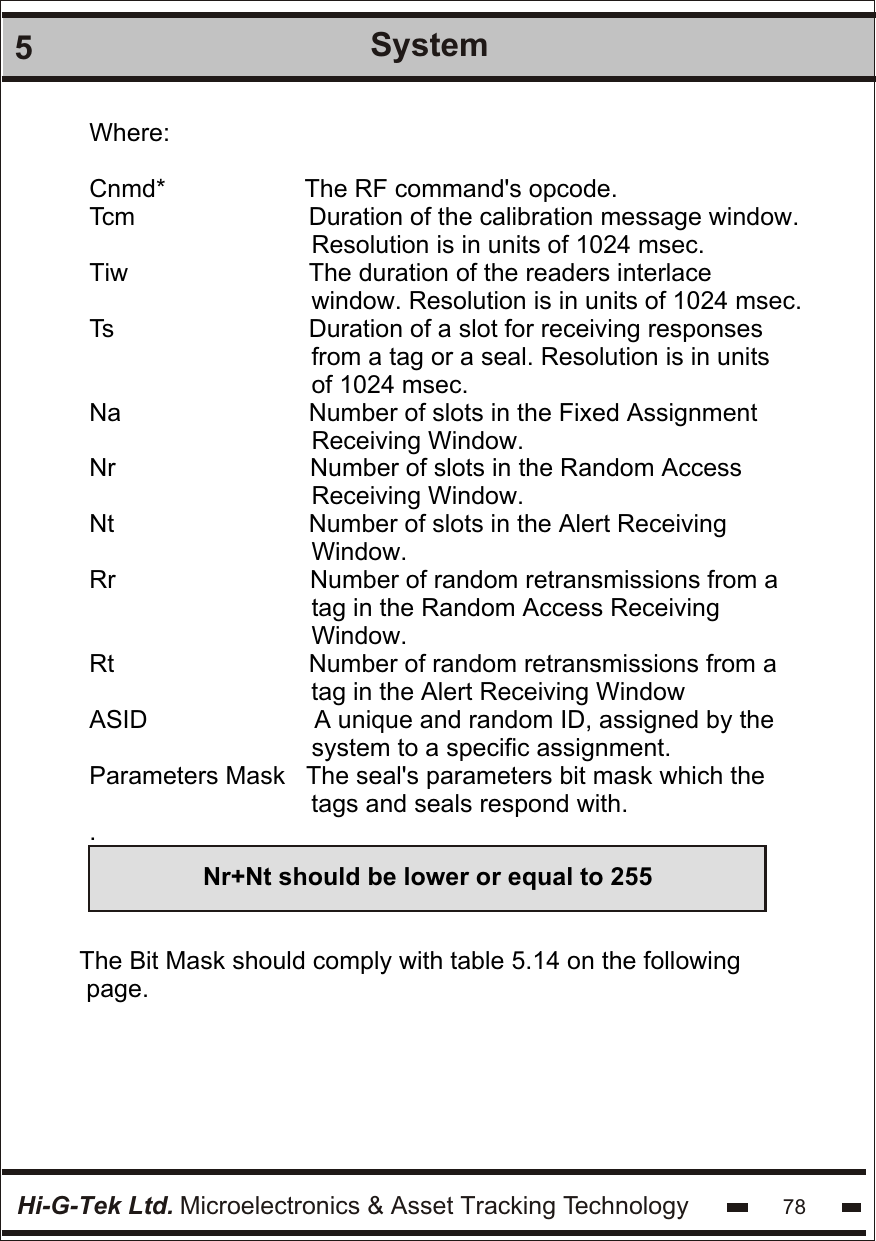 5 System

Where:

Cnmd* The RF command's opcode.
Tcm Duration of the calibration message window. Resolution is in units of 1024 msec.
Tiw The duration of the readers interlace window. Resolution is in units of 1024 msec.
Ts Duration of a slot for receiving responses from a tag or a seal. Resolution is in units of 1024 msec.
Na Number of slots in the Fixed Assignment Receiving Window.
Nr Number of slots in the Random Access Receiving Window.
Nt Number of slots in the Alert Receiving Window.
Rr Number of random retransmissions from a tag in the Random Access Receiving Window.
Rt Number of random retransmissions from a tag in the Alert Receiving Window
ASID A unique and random ID, assigned by the system to a specific assignment.
Parameters Mask The seal's parameters bit mask which the tags and seals respond with.
.

Nr+Nt should be lower or equal to 255

The Bit Mask should comply with table 5.14 on the following page.

Hi-G-Tek Ltd. Microelectronics & Asset Tracking Technology 78